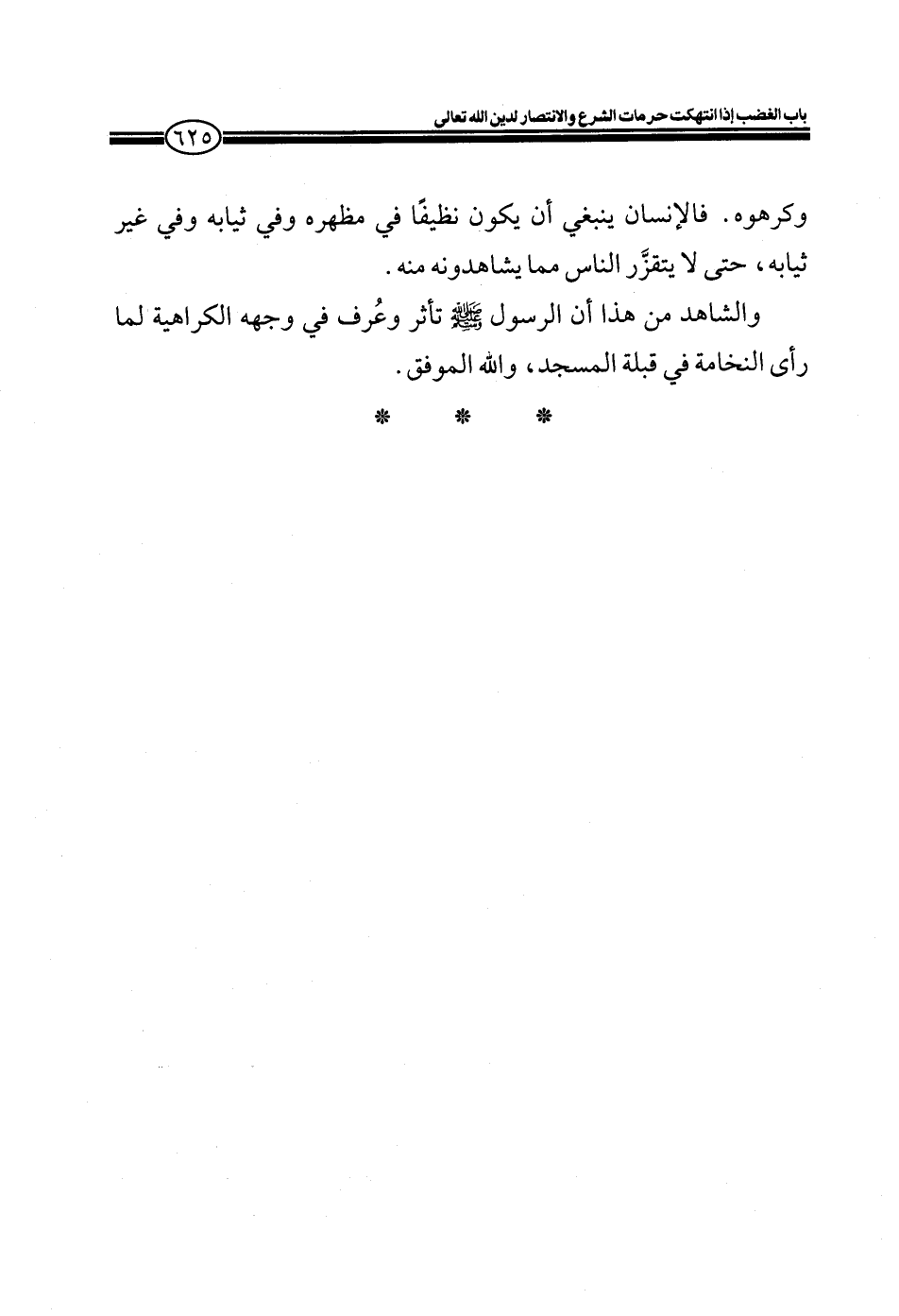 باب الغضب إذا انتهكت حرمات الشرع والانتصار لدين الله تعالى

٦٢٥

وكرهوه. فالإنسان ينبغي أن يكون نظيفًا في مظهره وفي ثيابه وفي غير ثيابه، حتى لا يتقزَّر الناس مما يشاهدونه منه.

والشاهد من هذا أن الرسول ﷺ تأثر وعُرف في وجهه الكراهية لما رأى النخامة في قبلة المسجد، والله الموفق.

* * *